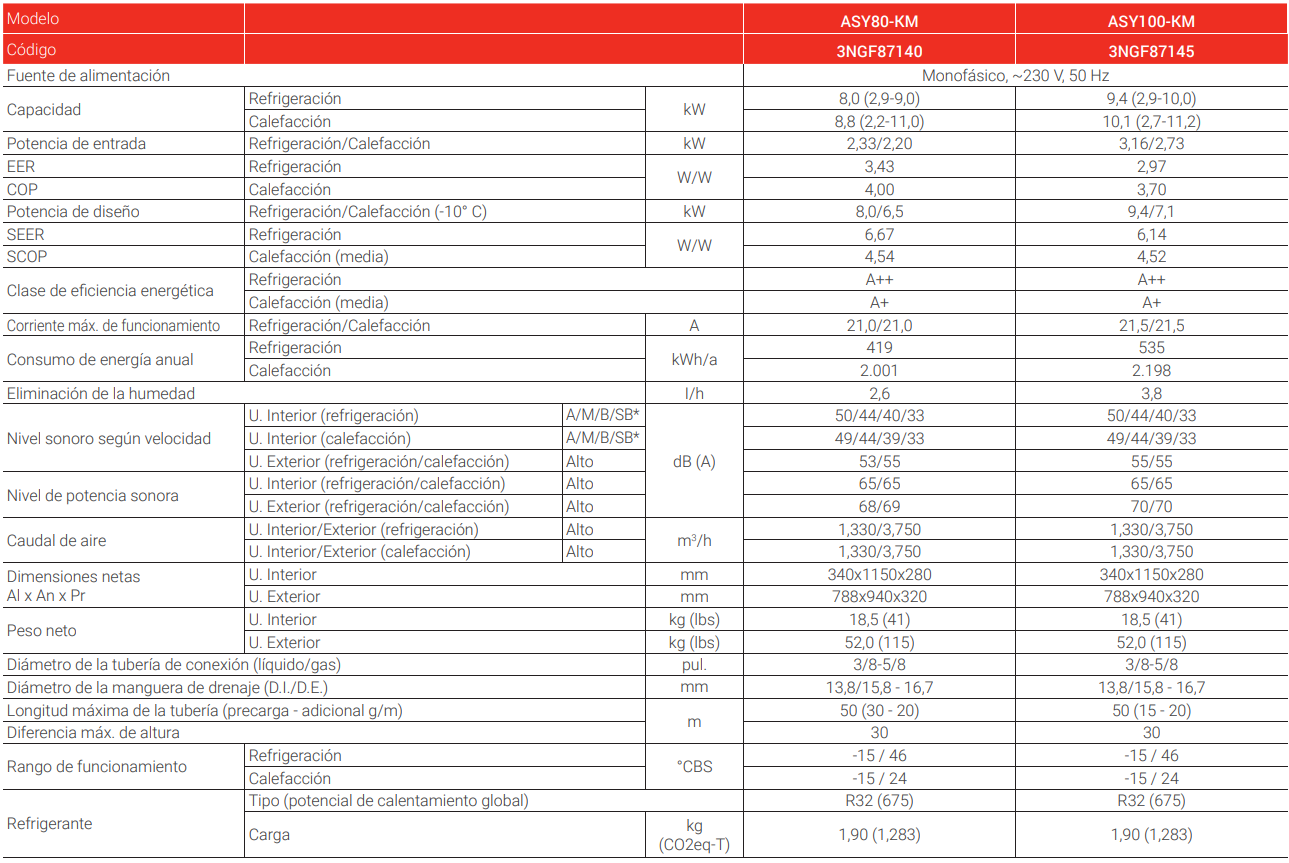 | Modelo | | | | ASY80-KM | ASY100-KM |
|---|---|---|---|---|---|
| Código | | | | 3NGF87140 | 3NGF87145 |
| Fuente de alimentación | | | | Monofásico, ~230 V, 50 Hz | |
| Capacidad | Refrigeración | | kW | 8,0 (2,9-9,0) | 9,4 (2,9-10,0) |
| | Calefacción | | | 8,8 (2,2-11,0) | 10,1 (2,7-11,2) |
| Potencia de entrada | Refrigeración/Calefacción | | kW | 2,33/2,20 | 3,16/2,73 |
| EER | Refrigeración | | W/W | 3,43 | 2,97 |
| COP | Calefacción | | | 4,00 | 3,70 |
| Potencia de diseño | Refrigeración/Calefacción (-10° C) | | kW | 8,0/6,5 | 9,4/7,1 |
| SEER | Refrigeración | | W/W | 6,67 | 6,14 |
| SCOP | Calefacción (media) | | | 4,54 | 4,52 |
| Clase de eficiencia energética | Refrigeración | | | A++ | A++ |
| | Calefacción (media) | | | A+ | A+ |
| Corriente máx. de funcionamiento | Refrigeración/Calefacción | | A | 21,0/21,0 | 21,5/21,5 |
| Consumo de energía anual | Refrigeración | | kWh/a | 419 | 535 |
| | Calefacción | | | 2.001 | 2.198 |
| Eliminación de la humedad | | | l/h | 2,6 | 3,8 |
| Nivel sonoro según velocidad | U. Interior (refrigeración) | A/M/B/SB* | dB (A) | 50/44/40/33 | 50/44/40/33 |
| | U. Interior (calefacción) | A/M/B/SB* | | 49/44/39/33 | 49/44/39/33 |
| | U. Exterior (refrigeración/calefacción) | Alto | | 53/55 | 55/55 |
| Nivel de potencia sonora | U. Interior (refrigeración/calefacción) | Alto | | 65/65 | 65/65 |
| | U. Exterior (refrigeración/calefacción) | Alto | | 68/69 | 70/70 |
| Caudal de aire | U. Interior/Exterior (refrigeración) | Alto | $m^3/h$ | 1,330/3,750 | 1,330/3,750 |
| | U. Interior/Exterior (calefacción) | Alto | | 1,330/3,750 | 1,330/3,750 |
| Dimensiones netas Al x An x Pr | U. Interior | | mm | 340x1150x280 | 340x1150x280 |
| | U. Exterior | | mm | 788x940x320 | 788x940x320 |
| Peso neto | U. Interior | | kg (lbs) | 18,5 (41) | 18,5 (41) |
| | U. Exterior | | kg (lbs) | 52,0 (115) | 52,0 (115) |
| Diámetro de la tubería de conexión (líquido/gas) | | | pul. | 3/8-5/8 | 3/8-5/8 |
| Diámetro de la manguera de drenaje (D.I./D.E.) | | | mm | 13,8/15,8 - 16,7 | 13,8/15,8 - 16,7 |
| Longitud máxima de la tubería (precarga - adicional g/m) | | | m | 50 (30 - 20) | 50 (15 - 20) |
| Diferencia máx. de altura | | | | 30 | 30 |
| Rango de funcionamiento | Refrigeración | | °CBS | -15 / 46 | -15 / 46 |
| | Calefacción | | | -15 / 24 | -15 / 24 |
| Refrigerante | Tipo (potencial de calentamiento global) | | | R32 (675) | R32 (675) |
| | Carga | | kg (CO2eq-T) | 1,90 (1,283) | 1,90 (1,283) |